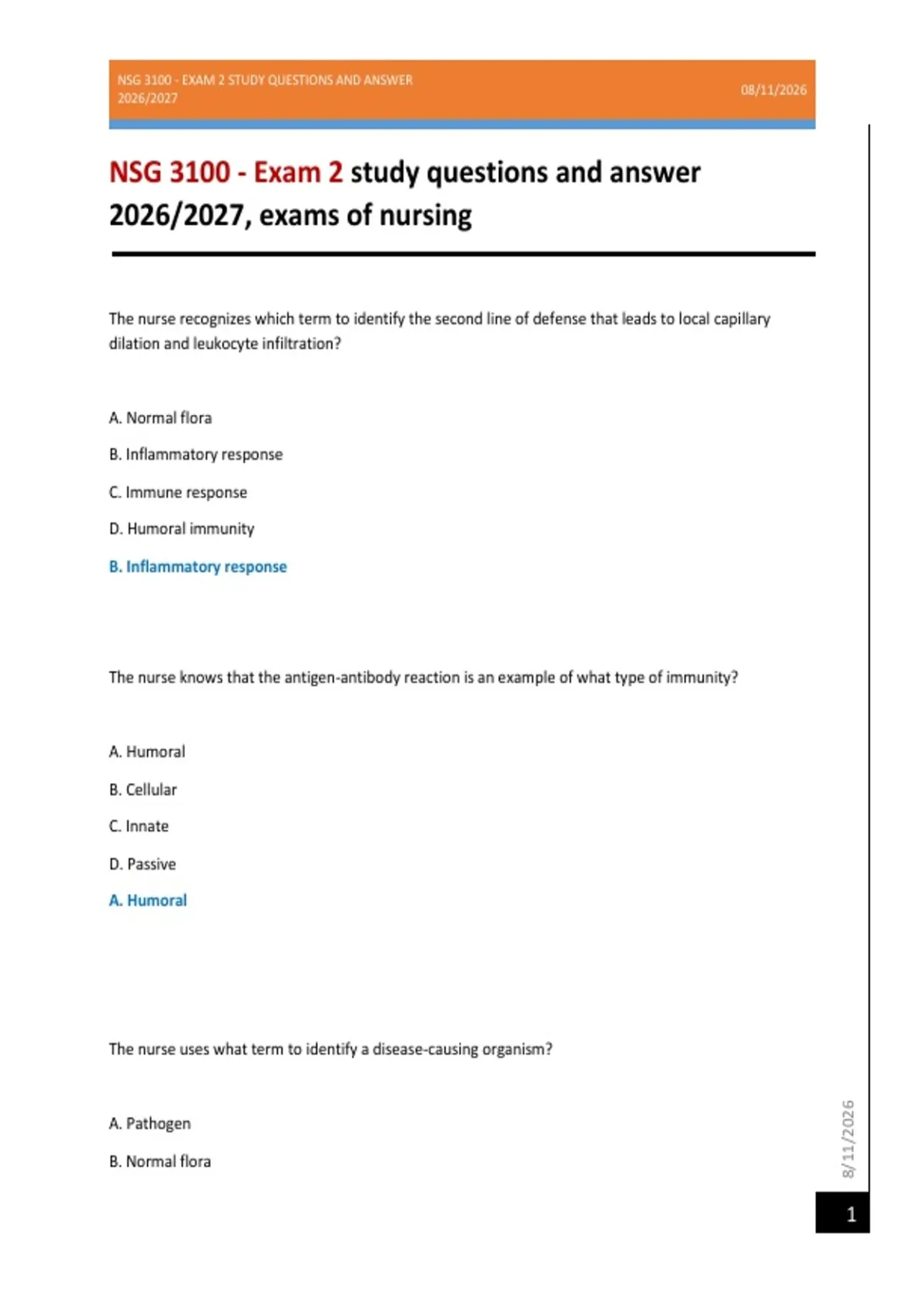 NSG 3100 - EXAM 2 STUDY QUESTIONS AND ANSWER 2026/2027

08/11/2026

NSG 3100 - Exam 2 study questions and answer 2026/2027, exams of nursing

The nurse recognizes which term to identify the second line of defense that leads to local capillary dilation and leukocyte infiltration?

A. Normal flora

B. Inflammatory response

C. Immune response

D. Humoral immunity

B. Inflammatory response

The nurse knows that the antigen-antibody reaction is an example of what type of immunity?

A. Humoral

B. Cellular

C. Innate

D. Passive

A. Humoral

The nurse uses what term to identify a disease-causing organism?

A. Pathogen

B. Normal flora

8/11/2026

1